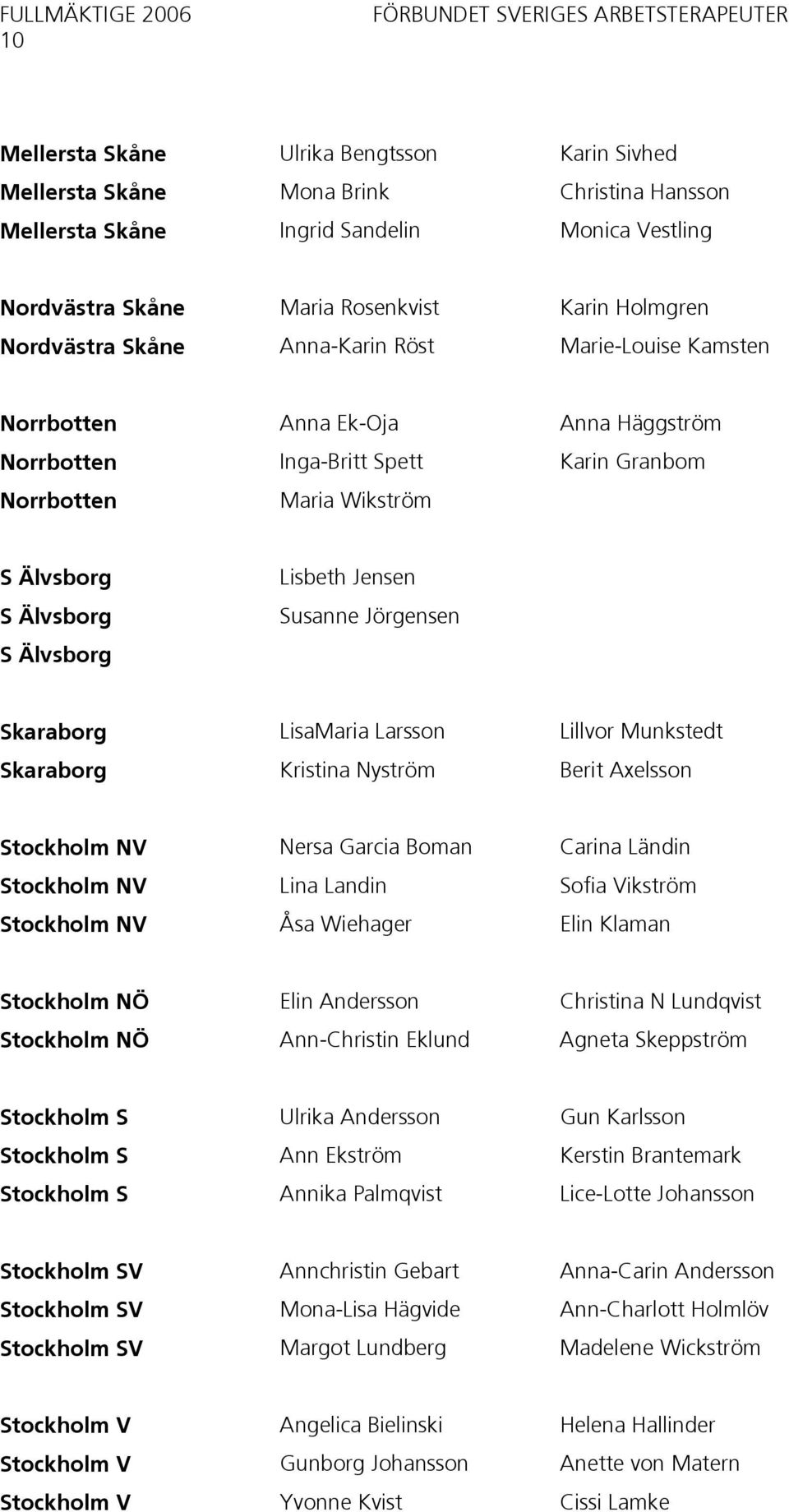 FULLMÄKTIGE 2006 FÖRBUNDET SVERIGES ARBETSTERAPEUTER
10

| | | |
|---|---|---|
| Mellersta Skåne | Ulrika Bengtsson | Karin Sivhed |
| Mellersta Skåne | Mona Brink | Christina Hansson |
| Mellersta Skåne | Ingrid Sandelin | Monica Vestling |
| Nordvästra Skåne | Maria Rosenkvist | Karin Holmgren |
| Nordvästra Skåne | Anna-Karin Röst | Marie-Louise Kamsten |
| Norrbotten | Anna Ek-Oja | Anna Häggström |
| Norrbotten | Inga-Britt Spett | Karin Granbom |
| Norrbotten | Maria Wikström | |
| S Älvsborg | Lisbeth Jensen | |
| S Älvsborg | Susanne Jörgensen | |
| S Älvsborg | | |
| Skaraborg | LisaMaria Larsson | Lillvor Munkstedt |
| Skaraborg | Kristina Nyström | Berit Axelsson |
| Stockholm NV | Nersa Garcia Boman | Carina Ländin |
| Stockholm NV | Lina Landin | Sofia Vikström |
| Stockholm NV | Åsa Wiehager | Elin Klaman |
| Stockholm NÖ | Elin Andersson | Christina N Lundqvist |
| Stockholm NÖ | Ann-Christin Eklund | Agneta Skeppström |
| Stockholm S | Ulrika Andersson | Gun Karlsson |
| Stockholm S | Ann Ekström | Kerstin Brantemark |
| Stockholm S | Annika Palmqvist | Lice-Lotte Johansson |
| Stockholm SV | Annchristin Gebart | Anna-Carin Andersson |
| Stockholm SV | Mona-Lisa Hägvide | Ann-Charlott Holmlöv |
| Stockholm SV | Margot Lundberg | Madelene Wickström |
| Stockholm V | Angelica Bielinski | Helena Hallinder |
| Stockholm V | Gunborg Johansson | Anette von Matern |
| Stockholm V | Yvonne Kvist | Cissi Lamke |